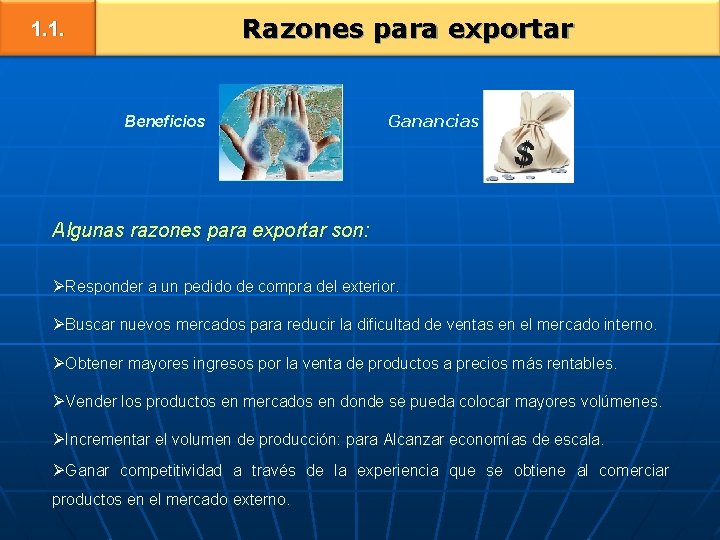 1.1.

Razones para exportar

Beneficios

Ganancias

$

Algunas razones para exportar son:

➢Responder a un pedido de compra del exterior.

➢Buscar nuevos mercados para reducir la dificultad de ventas en el mercado interno.

➢Obtener mayores ingresos por la venta de productos a precios más rentables.

➢Vender los productos en mercados en donde se pueda colocar mayores volúmenes.

➢Incrementar el volumen de producción: para Alcanzar economías de escala.

➢Ganar competitividad a través de la experiencia que se obtiene al comerciar productos en el mercado externo.